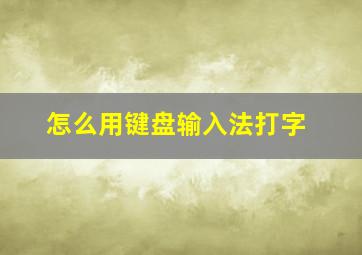 怎么用键盘输入法打字